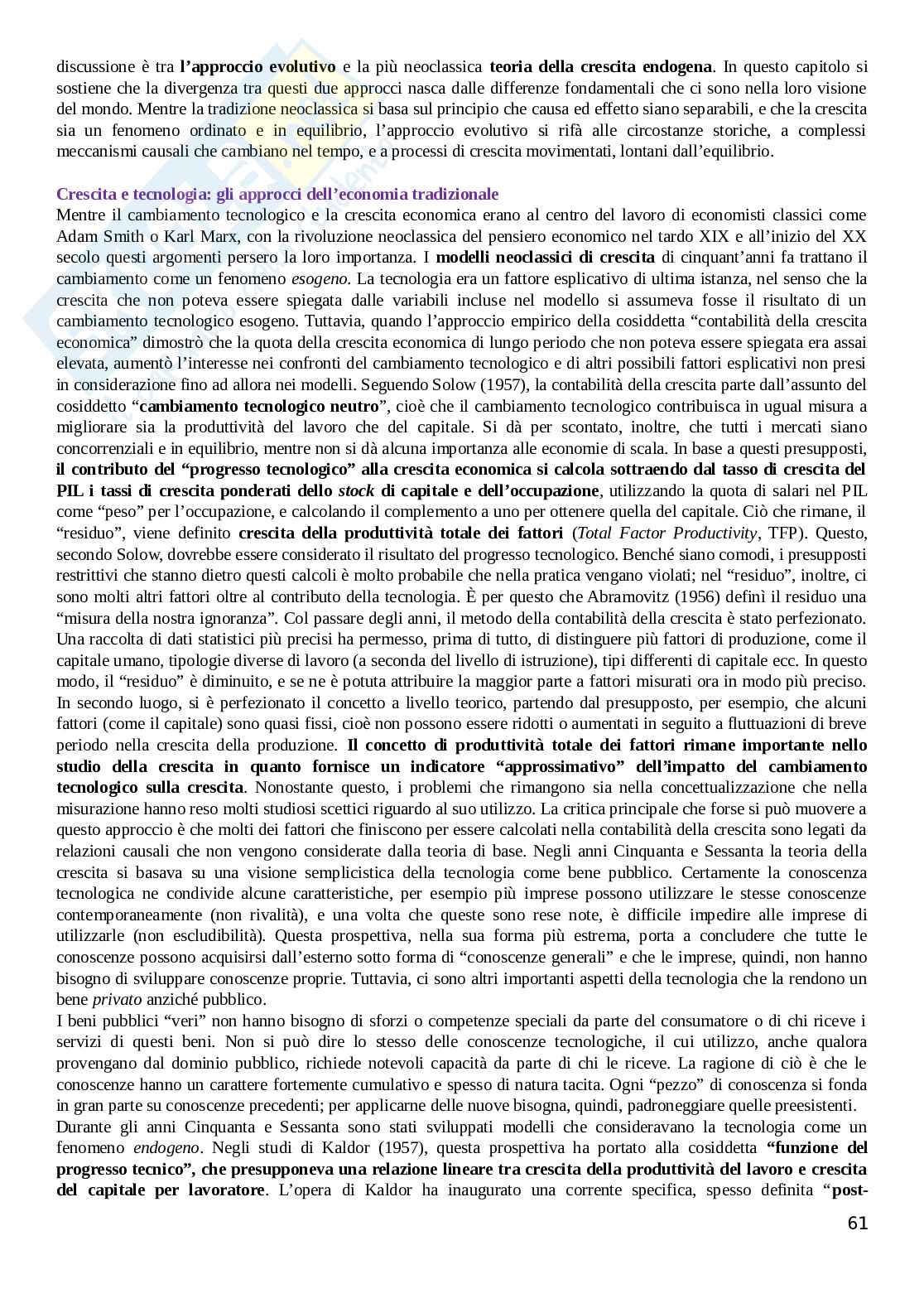 discussione è tra l'approccio evolutivo e la più neoclassica teoria della crescita endogena. In questo capitolo si sostiene che la divergenza tra questi due approcci nasca dalle differenze fondamentali che ci sono nella loro visione del mondo. Mentre la tradizione neoclassica si basa sul principio che causa ed effetto siano separabili, e che la crescita sia un fenomeno ordinato e in equilibrio, l'approccio evolutivo si rifà alle circostanze storiche, a complessi meccanismi causali che cambiano nel tempo, e a processi di crescita movimentati, lontani dall'equilibrio.

Crescita e tecnologia: gli approcci dell'economia tradizionale
Mentre il cambiamento tecnologico e la crescita economica erano al centro del lavoro di economisti classici come Adam Smith o Karl Marx, con la rivoluzione neoclassica del pensiero economico nel tardo XIX e all'inizio del XX secolo questi argomenti persero la loro importanza. I modelli neoclassici di crescita di cinquant'anni fa trattano il cambiamento come un fenomeno esogeno. La tecnologia era un fattore esplicativo di ultima istanza, nel senso che la crescita che non poteva essere spiegata dalle variabili incluse nel modello si assumeva fosse il risultato di un cambiamento tecnologico esogeno. Tuttavia, quando l'approccio empirico della cosiddetta "contabilità della crescita economica" dimostrò che la quota della crescita economica di lungo periodo che non poteva essere spiegata era assai elevata, aumentò l'interesse nei confronti del cambiamento tecnologico e di altri possibili fattori esplicativi non presi in considerazione fino ad allora nei modelli. Seguendo Solow (1957), la contabilità della crescita parte dall'assunto del cosiddetto "cambiamento tecnologico neutro", cioè che il cambiamento tecnologico contribuisca in ugual misura a migliorare sia la produttività del lavoro che del capitale. Si dà per scontato, inoltre, che tutti i mercati siano concorrenziali e in equilibrio, mentre non si dà alcuna importanza alle economie di scala. In base a questi presupposti, il contributo del "progresso tecnologico" alla crescita economica si calcola sottraendo dal tasso di crescita del PIL i tassi di crescita ponderati dello stock di capitale e dell'occupazione, utilizzando la quota di salari nel PIL come "peso" per l'occupazione, e calcolando il complemento a uno per ottenere quella del capitale. Ciò che rimane, il "residuo", viene definito crescita della produttività totale dei fattori (Total Factor Productivity, TFP). Questo, secondo Solow, dovrebbe essere considerato il risultato del progresso tecnologico. Benché siano comodi, i presupposti restrittivi che stanno dietro questi calcoli è molto probabile che nella pratica vengano violati; nel "residuo", inoltre, ci sono molti altri fattori oltre al contributo della tecnologia. È per questo che Abramovitz (1956) definì il residuo una "misura della nostra ignoranza". Col passare degli anni, il metodo della contabilità della crescita è stato perfezionato. Una raccolta di dati statistici più precisi ha permesso, prima di tutto, di distinguere più fattori di produzione, come il capitale umano, tipologie diverse di lavoro (a seconda del livello di istruzione), tipi differenti di capitale ecc. In questo modo, il "residuo" è diminuito, e se ne è potuta attribuire la maggior parte a fattori misurati ora in modo più preciso. In secondo luogo, si è perfezionato il concetto a livello teorico, partendo dal presupposto, per esempio, che alcuni fattori (come il capitale) sono quasi fissi, cioè non possono essere ridotti o aumentati in seguito a fluttuazioni di breve periodo nella crescita della produzione. Il concetto di produttività totale dei fattori rimane importante nello studio della crescita in quanto fornisce un indicatore "approssimativo" dell'impatto del cambiamento tecnologico sulla crescita. Nonostante questo, i problemi che rimangono sia nella concettualizzazione che nella misurazione hanno reso molti studiosi scettici riguardo al suo utilizzo. La critica principale che forse si può muovere a questo approccio è che molti dei fattori che finiscono per essere calcolati nella contabilità della crescita sono legati da relazioni causali che non vengono considerate dalla teoria di base. Negli anni Cinquanta e Sessanta la teoria della crescita si basava su una visione semplicistica della tecnologia come bene pubblico. Certamente la conoscenza tecnologica ne condivide alcune caratteristiche, per esempio più imprese possono utilizzare le stesse conoscenze contemporaneamente (non rivalità), e una volta che queste sono rese note, è difficile impedire alle imprese di utilizzarle (non escludibilità). Questa prospettiva, nella sua forma più estrema, porta a concludere che tutte le conoscenze possono acquisirsi dall'esterno sotto forma di "conoscenze generali" e che le imprese, quindi, non hanno bisogno di sviluppare conoscenze proprie. Tuttavia, ci sono altri importanti aspetti della tecnologia che la rendono un bene privato anziché pubblico.
I beni pubblici "veri" non hanno bisogno di sforzi o competenze speciali da parte del consumatore o di chi riceve i servizi di questi beni. Non si può dire lo stesso delle conoscenze tecnologiche, il cui utilizzo, anche qualora provengano dal dominio pubblico, richiede notevoli capacità da parte di chi le riceve. La ragione di ciò è che le conoscenze hanno un carattere fortemente cumulativo e spesso di natura tacita. Ogni "pezzo" di conoscenza si fonda in gran parte su conoscenze precedenti; per applicarne delle nuove bisogna, quindi, padroneggiare quelle preesistenti.
Durante gli anni Cinquanta e Sessanta sono stati sviluppati modelli che consideravano la tecnologia come un fenomeno endogeno. Negli studi di Kaldor (1957), questa prospettiva ha portato alla cosiddetta "funzione del progresso tecnico", che presupponeva una relazione lineare tra crescita della produttività del lavoro e crescita del capitale per lavoratore. L'opera di Kaldor ha inaugurato una corrente specifica, spesso definita "post-

61